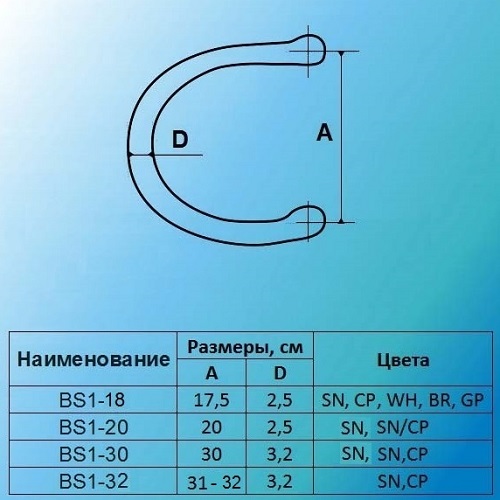 D

A

| Наименование | Размеры, см A | Размеры, см D | Цвета |
|---|---|---|---|
| BS1-18 | 17,5 | 2,5 | SN, CP, WH, BR, GP |
| BS1-20 | 20 | 2,5 | SN, SN/CP |
| BS1-30 | 30 | 3,2 | SN, SN,CP |
| BS1-32 | 31 - 32 | 3,2 | SN,CP |